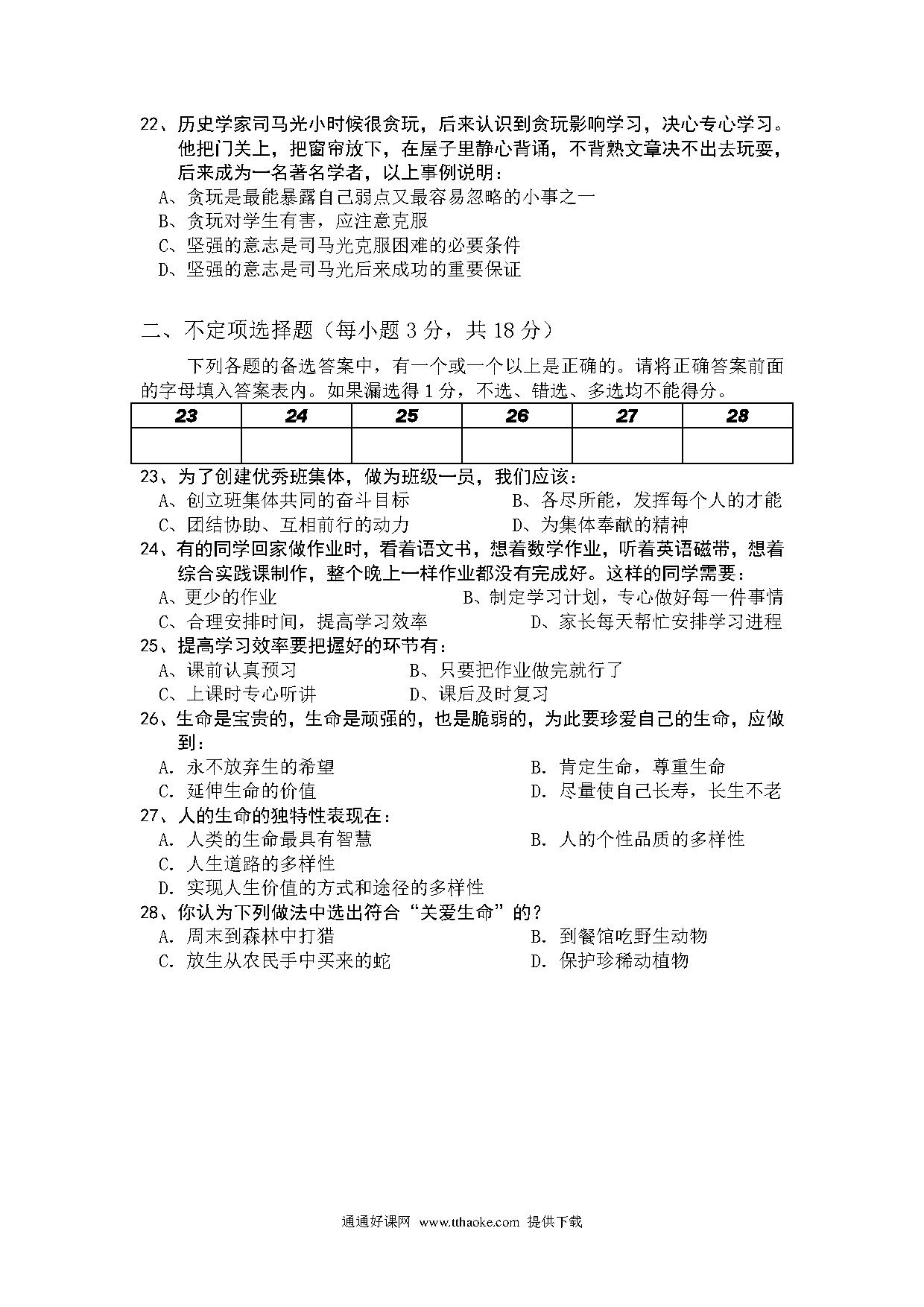 22、历史学家司马光小时候很贪玩，后来认识到贪玩影响学习，决心专心学习。他把门关上，把窗帘放下，在屋子里静心背诵，不背熟文章决不出去玩耍，后来成为一名著名学者，以上事例说明：
A、贪玩是最能暴露自己弱点又最容易忽略的小事之一
B、贪玩对学生有害，应注意克服
C、坚强的意志是司马光克服困难的必要条件
D、坚强的意志是司马光后来成功的重要保证

二、不定项选择题（每小题 3 分，共 18 分）

下列各题的备选答案中，有一个或一个以上是正确的。请将正确答案前面的字母填入答案表内。如果漏选得 1 分，不选、错选、多选均不能得分。

| 23 | 24 | 25 | 26 | 27 | 28 |
|---|---|---|---|---|---|
| | | | | | |

23、为了创建优秀班集体，做为班级一员，我们应该：
A、创立班集体共同的奋斗目标
B、各尽所能，发挥每个人的才能
C、团结协助、互相前行的动力
D、为集体奉献的精神
24、有的同学回家做作业时，看着语文书，想着数学作业，听着英语磁带，想着综合实践课制作，整个晚上一样作业都没有完成好。这样的同学需要：
A、更少的作业
B、制定学习计划，专心做好每一件事情
C、合理安排时间，提高学习效率
D、家长每天帮忙安排学习进程
25、提高学习效率要把握好的环节有：
A、课前认真预习
B、只要把作业做完就行了
C、上课时专心听讲
D、课后及时复习
26、生命是宝贵的，生命是顽强的，也是脆弱的，为此要珍爱自己的生命，应做到：
A. 永不放弃生的希望
B. 肯定生命，尊重生命
C. 延伸生命的价值
D. 尽量使自己长寿，长生不老
27、人的生命的独特性表现在：
A. 人类的生命最具有智慧
B. 人的个性品质的多样性
C. 人生道路的多样性
D. 实现人生价值的方式和途径的多样性
28、你认为下列做法中选出符合“关爱生命”的？
A. 周末到森林中打猎
B. 到餐馆吃野生动物
C. 放生从农民手中买来的蛇
D. 保护珍稀动植物

通通好课网 www.tthaoke.com 提供下载